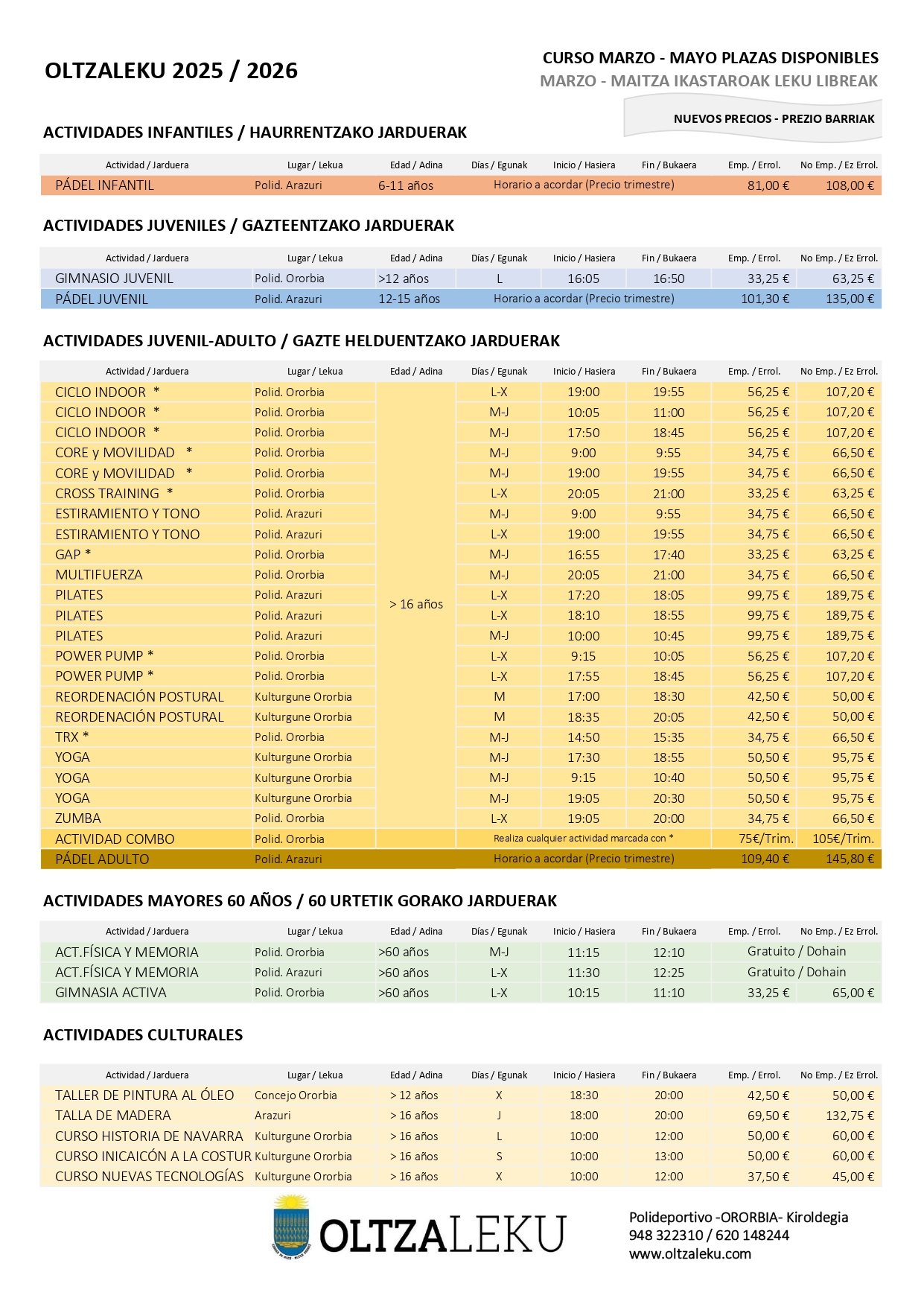 OLTZALEKU 2025 / 2026

CURSO MARZO - MAYO PLAZAS DISPONIBLES
MARZO - MAITZA IKASTAROAK LEKU LIBREAK

NUEVOS PRECIOS - PREZIO BARRIAK

ACTIVIDADES INFANTILES / HAURRENTZAKO JARDUERAK

| Actividad / Jarduera | Lugar / Lekua | Edad / Adina | Días / Egunak | Inicio / Hasiera | Fin / Bukaera | Emp. / Errol. | No Emp. / Ez Errol. |
|---|---|---|---|---|---|---|---|
| PÁDEL INFANTIL | Polid. Arazuri | 6-11 años | Horario a acordar (Precio trimestre) | | | 81,00 € | 108,00 € |

ACTIVIDADES JUVENILES / GAZTEENTZAKO JARDUERAK

| Actividad / Jarduera | Lugar / Lekua | Edad / Adina | Días / Egunak | Inicio / Hasiera | Fin / Bukaera | Emp. / Errol. | No Emp. / Ez Errol. |
|---|---|---|---|---|---|---|---|
| GIMNASIO JUVENIL | Polid. Ororbia | >12 años | L | 16:05 | 16:50 | 33,25 € | 63,25 € |
| PÁDEL JUVENIL | Polid. Arazuri | 12-15 años | Horario a acordar (Precio trimestre) | | | 101,30 € | 135,00 € |

ACTIVIDADES JUVENIL-ADULTO / GAZTE HELDUENTZAKO JARDUERAK

| Actividad / Jarduera | Lugar / Lekua | Edad / Adina | Días / Egunak | Inicio / Hasiera | Fin / Bukaera | Emp. / Errol. | No Emp. / Ez Errol. |
|---|---|---|---|---|---|---|---|
| CICLO INDOOR * | Polid. Ororbia | > 16 años | L-X | 19:00 | 19:55 | 56,25 € | 107,20 € |
| CICLO INDOOR * | Polid. Ororbia | | M-J | 10:05 | 11:00 | 56,25 € | 107,20 € |
| CICLO INDOOR * | Polid. Ororbia | | M-J | 17:50 | 18:45 | 56,25 € | 107,20 € |
| CORE y MOVILIDAD * | Polid. Ororbia | | M-J | 9:00 | 9:55 | 34,75 € | 66,50 € |
| CORE y MOVILIDAD * | Polid. Ororbia | | M-J | 19:00 | 19:55 | 34,75 € | 66,50 € |
| CROSS TRAINING * | Polid. Ororbia | | L-X | 20:05 | 21:00 | 33,25 € | 63,25 € |
| ESTIRAMIENTO Y TONO | Polid. Arazuri | | M-J | 9:00 | 9:55 | 34,75 € | 66,50 € |
| ESTIRAMIENTO Y TONO | Polid. Arazuri | | L-X | 19:00 | 19:55 | 34,75 € | 66,50 € |
| GAP * | Polid. Ororbia | | M-J | 16:55 | 17:40 | 33,25 € | 63,25 € |
| MULTIFUERZA | Polid. Ororbia | | M-J | 20:05 | 21:00 | 34,75 € | 66,50 € |
| PILATES | Polid. Arazuri | | L-X | 17:20 | 18:05 | 99,75 € | 189,75 € |
| PILATES | Polid. Arazuri | | L-X | 18:10 | 18:55 | 99,75 € | 189,75 € |
| PILATES | Polid. Arazuri | | M-J | 10:00 | 10:45 | 99,75 € | 189,75 € |
| POWER PUMP * | Polid. Ororbia | | L-X | 9:15 | 10:05 | 56,25 € | 107,20 € |
| POWER PUMP * | Polid. Ororbia | | L-X | 17:55 | 18:45 | 56,25 € | 107,20 € |
| REORDENACIÓN POSTURAL | Kulturgune Ororbia | | M | 17:00 | 18:30 | 42,50 € | 50,00 € |
| REORDENACIÓN POSTURAL | Kulturgune Ororbia | | M | 18:35 | 20:05 | 42,50 € | 50,00 € |
| TRX * | Polid. Ororbia | | M-J | 14:50 | 15:35 | 34,75 € | 66,50 € |
| YOGA | Kulturgune Ororbia | | M-J | 17:30 | 18:55 | 50,50 € | 95,75 € |
| YOGA | Kulturgune Ororbia | | M-J | 9:15 | 10:40 | 50,50 € | 95,75 € |
| YOGA | Kulturgune Ororbia | | M-J | 19:05 | 20:30 | 50,50 € | 95,75 € |
| ZUMBA | Polid. Ororbia | | L-X | 19:05 | 20:00 | 34,75 € | 66,50 € |
| ACTIVIDAD COMBO | Polid. Ororbia | | Realiza cualquier actividad marcada con * | | | 75€/Trim. | 105€/Trim. |
| PÁDEL ADULTO | Polid. Arazuri | | Horario a acordar (Precio trimestre) | | | 109,40 € | 145,80 € |

ACTIVIDADES MAYORES 60 AÑOS / 60 URTETIK GORAKO JARDUERAK

| Actividad / Jarduera | Lugar / Lekua | Edad / Adina | Días / Egunak | Inicio / Hasiera | Fin / Bukaera | Emp. / Errol. | No Emp. / Ez Errol. |
|---|---|---|---|---|---|---|---|
| ACT.FÍSICA Y MEMORIA | Polid. Ororbia | >60 años | M-J | 11:15 | 12:10 | Gratuito / Dohain | |
| ACT.FÍSICA Y MEMORIA | Polid. Arazuri | >60 años | L-X | 11:30 | 12:25 | Gratuito / Dohain | |
| GIMNASIA ACTIVA | Polid. Ororbia | >60 años | L-X | 10:15 | 11:10 | 33,25 € | 65,00 € |

ACTIVIDADES CULTURALES

| Actividad / Jarduera | Lugar / Lekua | Edad / Adina | Días / Egunak | Inicio / Hasiera | Fin / Bukaera | Emp. / Errol. | No Emp. / Ez Errol. |
|---|---|---|---|---|---|---|---|
| TALLER DE PINTURA AL ÓLEO | Concejo Ororbia | > 12 años | X | 18:30 | 20:00 | 42,50 € | 50,00 € |
| TALLA DE MADERA | Arazuri | > 16 años | J | 18:00 | 20:00 | 69,50 € | 132,75 € |
| CURSO HISTORIA DE NAVARRA | Kulturgune Ororbia | > 16 años | L | 10:00 | 12:00 | 50,00 € | 60,00 € |
| CURSO INICAICÓN A LA COSTUR | Kulturgune Ororbia | > 16 años | S | 10:00 | 13:00 | 50,00 € | 60,00 € |
| CURSO NUEVAS TECNOLOGÍAS | Kulturgune Ororbia | > 16 años | X | 10:00 | 12:00 | 37,50 € | 45,00 € |

OLTZALEKU

Polideportivo -ORORBIA- Kiroldegia
948 322310 / 620 148244
www.oltzaleku.com